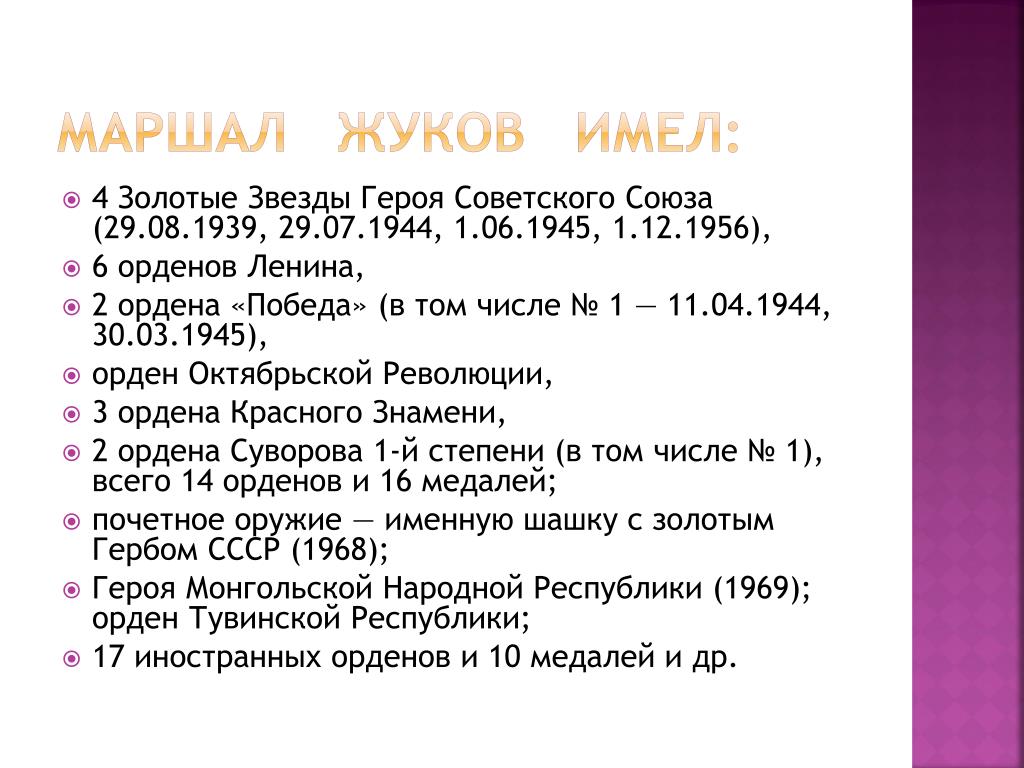 МАРШАЛ ЖУКОВ ИМЕЛ:

4 Золотые Звезды Героя Советского Союза (29.08.1939, 29.07.1944, 1.06.1945, 1.12.1956),

6 орденов Ленина,

2 ордена «Победа» (в том числе № 1 — 11.04.1944, 30.03.1945),

орден Октябрьской Революции,

3 ордена Красного Знамени,

2 ордена Суворова 1-й степени (в том числе № 1), всего 14 орденов и 16 медалей;

почетное оружие — именную шашку с золотым Гербом СССР (1968);

Героя Монгольской Народной Республики (1969); орден Тувинской Республики;

17 иностранных орденов и 10 медалей и др.